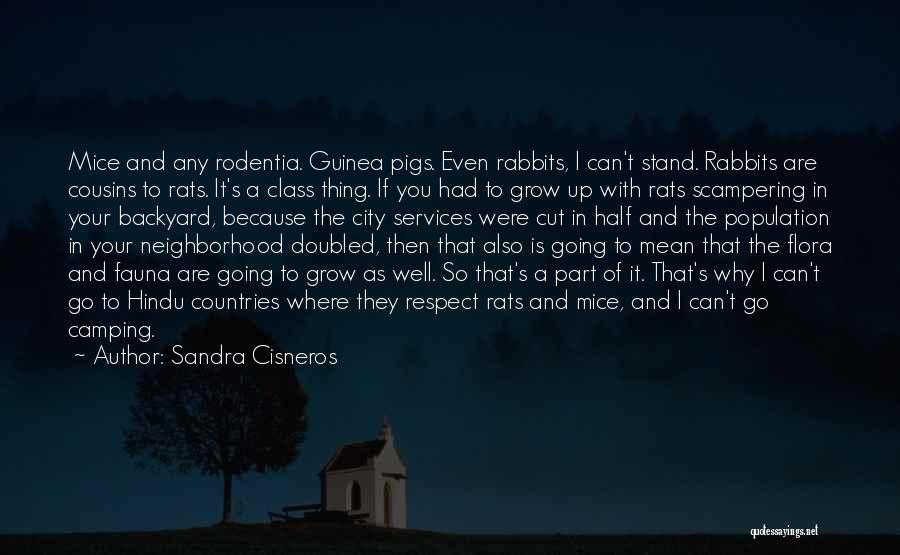 Mice and any rodentia. Guinea pigs. Even rabbits, I can't stand. Rabbits are cousins to rats. It's a class thing. If you had to grow up with rats scampering in your backyard, because the city services were cut in half and the population in your neighborhood doubled, then that also is going to mean that the flora and fauna are going to grow as well. So that's a part of it. That's why I can't go to Hindu countries where they respect rats and mice, and I can't go camping.
~ Author: Sandra Cisneros

quotessayings.net